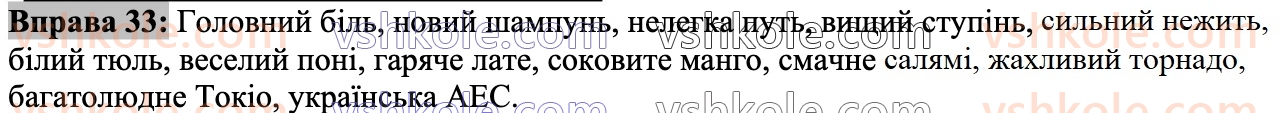 **Вправа 33:** Головний біль, новий шампунь, нелегка путь, вищий ступінь, сильний нежить, білий тюль, веселий поні, гаряче лате, соковите манго, смачне салямі, жахливий торнадо, багатолюдне Токіо, українська АЕС.

vshkole.com vshkole.com vshkole.com vshkole.com vshkole.com